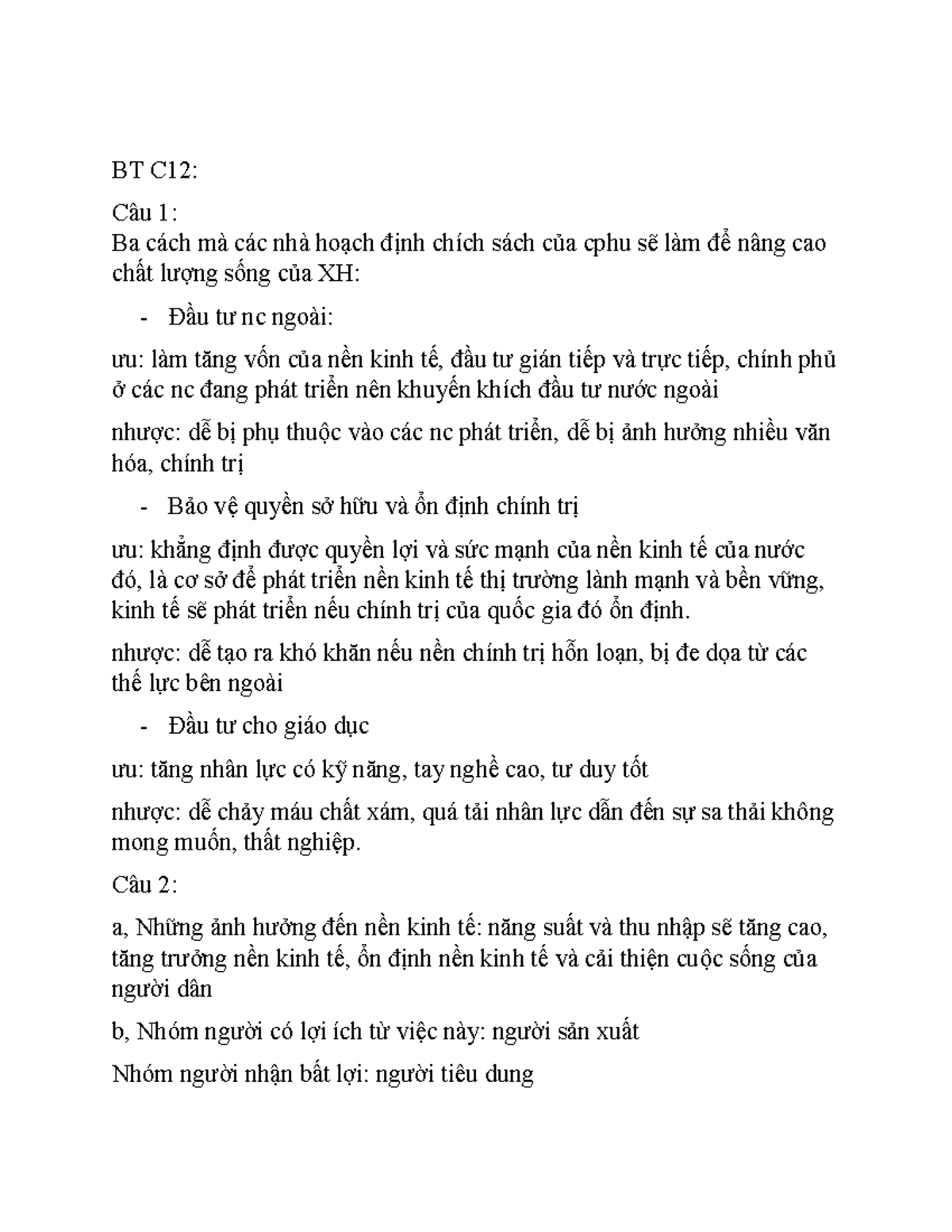 BT C12:

Câu 1:
Ba cách mà các nhà hoạch định chích sách của cphu sẽ làm để nâng cao chất lượng sống của XH:

- Đầu tư nc ngoài:

ưu: làm tăng vốn của nền kinh tế, đầu tư gián tiếp và trực tiếp, chính phủ ở các nc đang phát triển nên khuyến khích đầu tư nước ngoài

nhược: dễ bị phụ thuộc vào các nc phát triển, dễ bị ảnh hưởng nhiều văn hóa, chính trị

- Bảo vệ quyền sở hữu và ổn định chính trị

ưu: khẳng định được quyền lợi và sức mạnh của nền kinh tế của nước đó, là cơ sở để phát triển nền kinh tế thị trường lành mạnh và bền vững, kinh tế sẽ phát triển nếu chính trị của quốc gia đó ổn định.

nhược: dễ tạo ra khó khăn nếu nền chính trị hỗn loạn, bị đe dọa từ các thế lực bên ngoài

- Đầu tư cho giáo dục

ưu: tăng nhân lực có kỹ năng, tay nghề cao, tư duy tốt

nhược: dễ chảy máu chất xám, quá tải nhân lực dẫn đến sự sa thải không mong muốn, thất nghiệp.

Câu 2:

a, Những ảnh hưởng đến nền kinh tế: năng suất và thu nhập sẽ tăng cao, tăng trưởng nền kinh tế, ổn định nền kinh tế và cải thiện cuộc sống của người dân

b, Nhóm người có lợi ích từ việc này: người sản xuất

Nhóm người nhận bất lợi: người tiêu dung